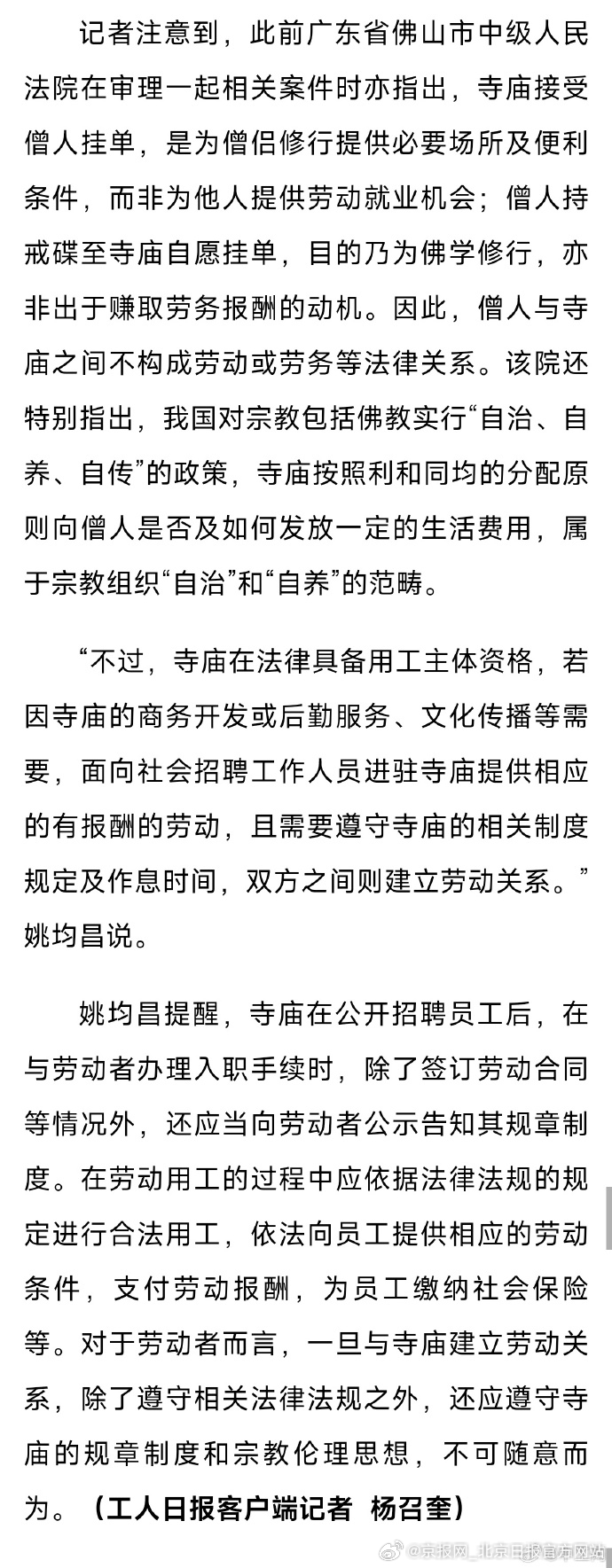 记者注意到，此前广东省佛山市中级人民法院在审理一起相关案件时亦指出，寺庙接受僧人挂单，是为僧侣修行提供必要场所及便利条件，而非为他人提供劳动就业机会；僧人持戒碟至寺庙自愿挂单，目的乃为佛学修行，亦非出于赚取劳务报酬的动机。因此，僧人与寺庙之间不构成劳动或劳务等法律关系。该院还特别指出，我国对宗教包括佛教实行“自治、自养、自传”的政策，寺庙按照利和同均的分配原则向僧人是否及如何发放一定的生活费用，属于宗教组织“自治”和“自养”的范畴。

“不过，寺庙在法律具备用工主体资格，若因寺庙的商务开发或后勤服务、文化传播等需要，面向社会招聘工作人员进驻寺庙提供相应的有报酬的劳动，且需要遵守寺庙的相关制度规定及作息时间，双方之间则建立劳动关系。”姚均昌说。

姚均昌提醒，寺庙在公开招聘员工后，在与劳动者办理入职手续时，除了签订劳动合同等情况外，还应当向劳动者公示告知其规章制度。在劳动用工的过程中应依据法律法规的规定进行合法用工，依法向员工提供相应的劳动条件，支付劳动报酬，为员工缴纳社会保险等。对于劳动者而言，一旦与寺庙建立劳动关系，除了遵守相关法律法规之外，还应遵守寺庙的规章制度和宗教伦理思想，不可随意而为。（工人日报客户端记者 杨召奎）

@京报网_北京日报官方网站